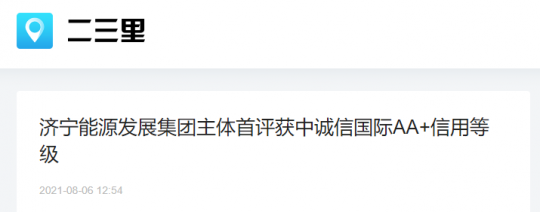 二三里

济宁能源发展集团主体首评获中诚信国际AA+信用等级

2021-08-06 12:54